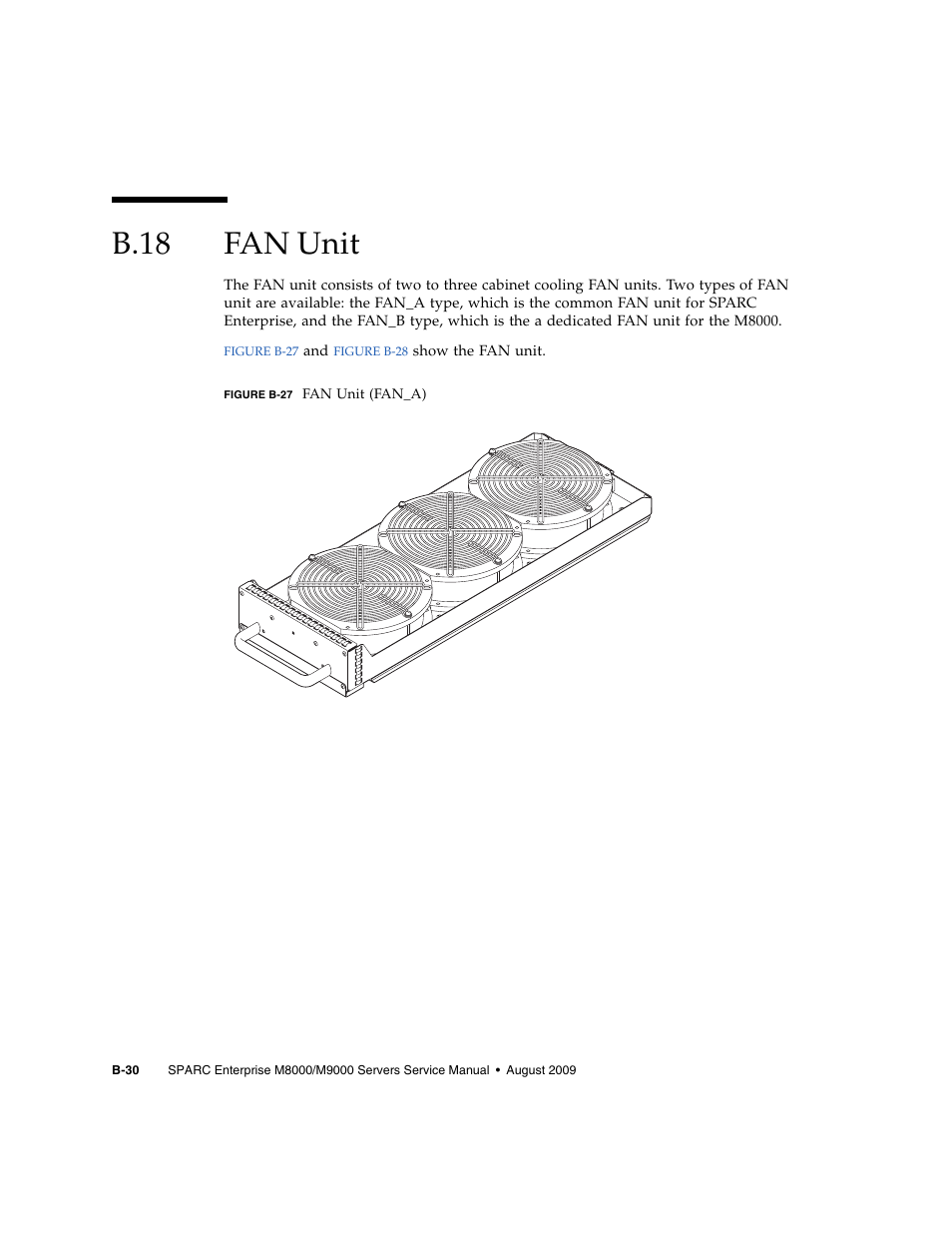 B.18 FAN Unit

The FAN unit consists of two to three cabinet cooling FAN units. Two types of FAN unit are available: the FAN_A type, which is the common FAN unit for SPARC Enterprise, and the FAN_B type, which is the a dedicated FAN unit for the M8000.

FIGURE B-27 and FIGURE B-28 show the FAN unit.

FIGURE B-27 FAN Unit (FAN_A)

B-30 SPARC Enterprise M8000/M9000 Servers Service Manual • August 2009